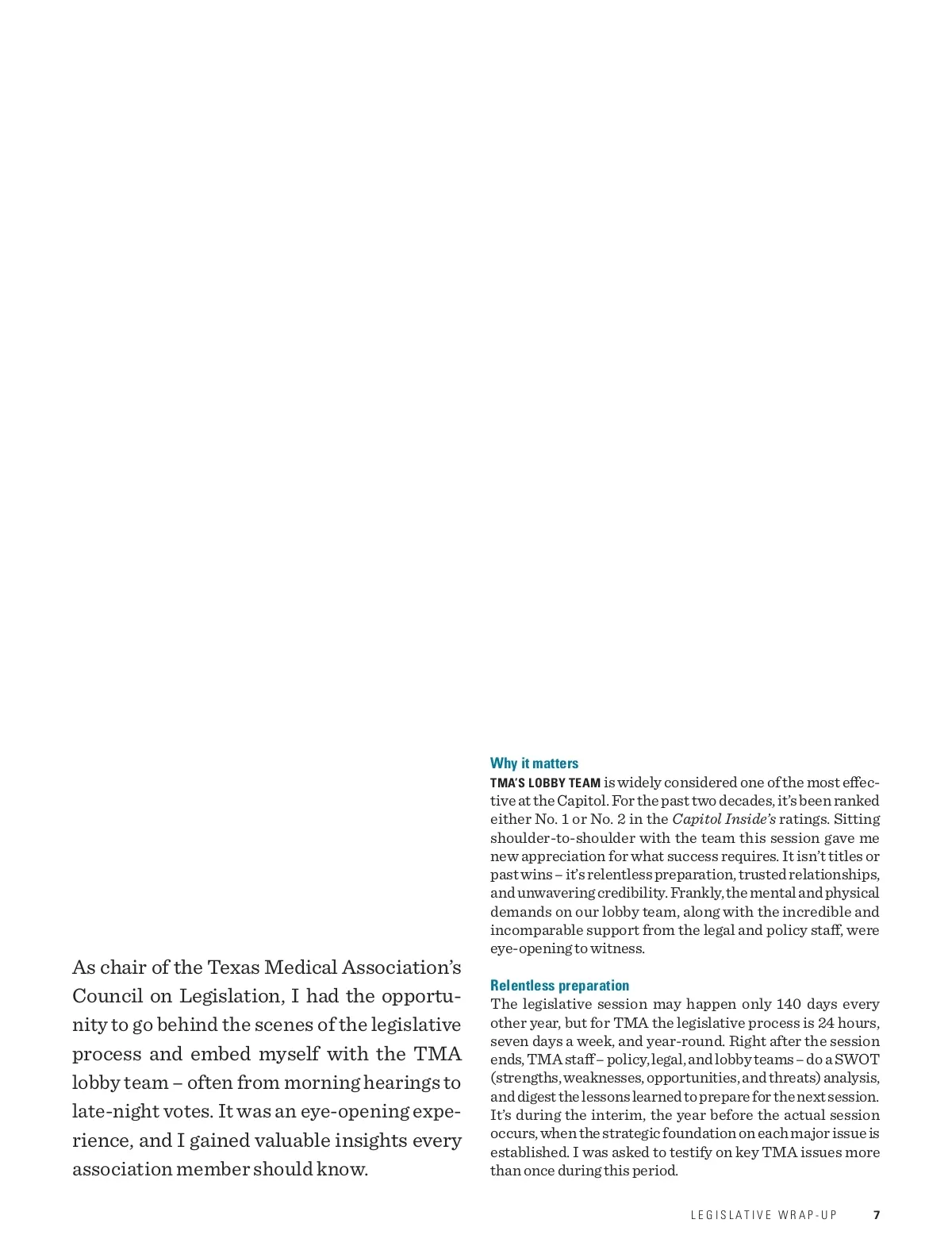 As chair of the Texas Medical Association's Council on Legislation, I had the opportunity to go behind the scenes of the legislative process and embed myself with the TMA lobby team – often from morning hearings to late-night votes. It was an eye-opening experience, and I gained valuable insights every association member should know.

Why it matters
TMA'S LOBBY TEAM is widely considered one of the most effective at the Capitol. For the past two decades, it's been ranked either No. 1 or No. 2 in the Capitol Inside's ratings. Sitting shoulder-to-shoulder with the team this session gave me new appreciation for what success requires. It isn't titles or past wins – it's relentless preparation, trusted relationships, and unwavering credibility. Frankly, the mental and physical demands on our lobby team, along with the incredible and incomparable support from the legal and policy staff, were eye-opening to witness.

Relentless preparation
The legislative session may happen only 140 days every other year, but for TMA the legislative process is 24 hours, seven days a week, and year-round. Right after the session ends, TMA staff – policy, legal, and lobby teams – do a SWOT (strengths, weaknesses, opportunities, and threats) analysis, and digest the lessons learned to prepare for the next session. It's during the interim, the year before the actual session occurs, when the strategic foundation on each major issue is established. I was asked to testify on key TMA issues more than once during this period.

LEGISLATIVE WRAP-UP 7